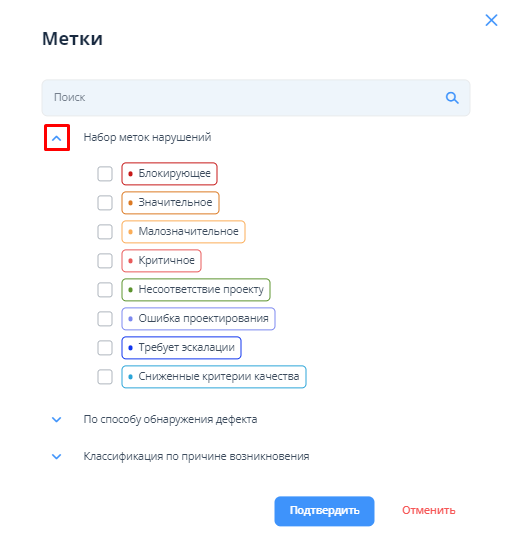 Метки

Поиск

Набор меток нарушений

Блокирующее

Значительное

Малозначительное

Критичное

Несоответствие проекту

Ошибка проектирования

Требует эскалации

Сниженные критерии качества

По способу обнаружения дефекта

Классификация по причине возникновения

Подтвердить

Отменить